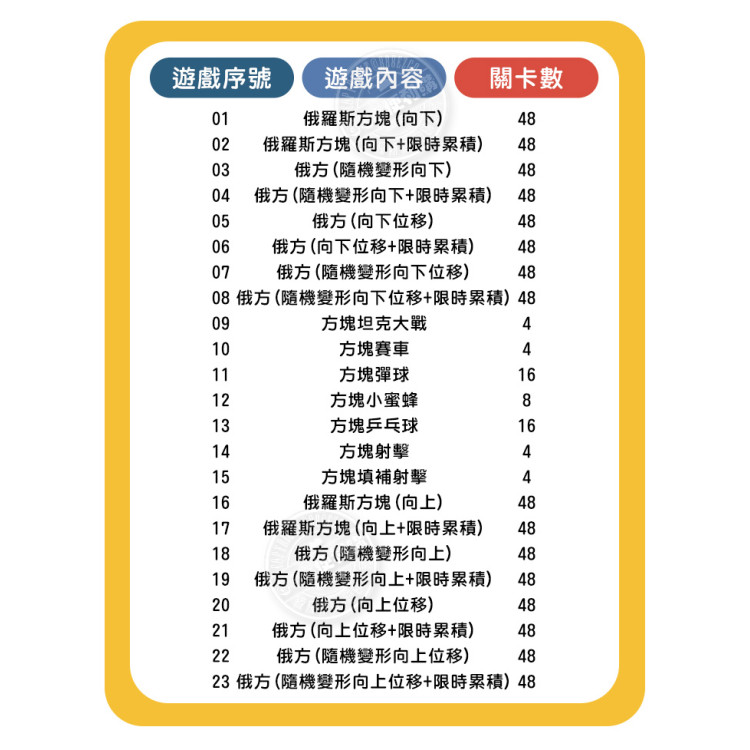 | 遊戲序號 | 遊戲內容 | 關卡數 |
|---|---|---|
| 01 | 俄羅斯方塊(向下) | 48 |
| 02 | 俄羅斯方塊(向下+限時累積) | 48 |
| 03 | 俄方(隨機變形向下) | 48 |
| 04 | 俄方(隨機變形向下+限時累積) | 48 |
| 05 | 俄方(向下位移) | 48 |
| 06 | 俄方(向下位移+限時累積) | 48 |
| 07 | 俄方(隨機變形向下位移) | 48 |
| 08 | 俄方(隨機變形向下位移+限時累積) | 48 |
| 09 | 方塊坦克大戰 | 4 |
| 10 | 方塊賽車 | 4 |
| 11 | 方塊彈球 | 16 |
| 12 | 方塊小蜜蜂 | 8 |
| 13 | 方塊乒乓球 | 16 |
| 14 | 方塊射擊 | 4 |
| 15 | 方塊填補射擊 | 4 |
| 16 | 俄羅斯方塊(向上) | 48 |
| 17 | 俄羅斯方塊(向上+限時累積) | 48 |
| 18 | 俄方(隨機變形向上) | 48 |
| 19 | 俄方(隨機變形向上+限時累積) | 48 |
| 20 | 俄方(向上位移) | 48 |
| 21 | 俄方(向上位移+限時累積) | 48 |
| 22 | 俄方(隨機變形向上位移) | 48 |
| 23 | 俄方(隨機變形向上位移+限時累積) | 48 |